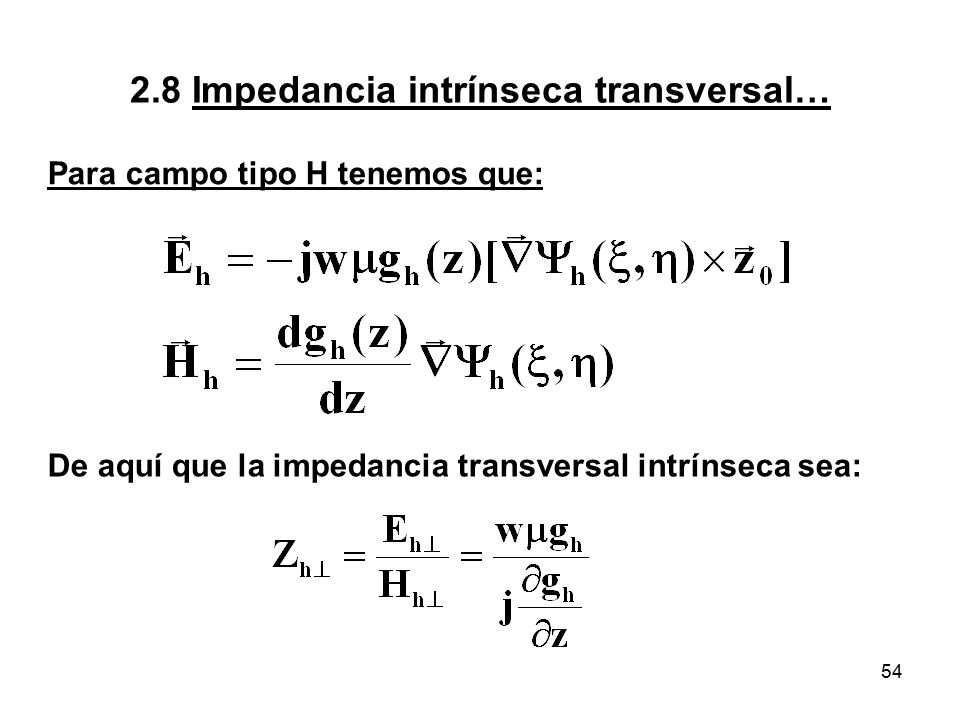 2.8 Impedancia intrínseca transversal…

Para campo tipo H tenemos que:

$\vec{E}_h = -jw\mu g_h(z)[\vec{\nabla}\Psi_h(\xi,\eta)\times\vec{z}_0]$

$\vec{H}_h = \frac{dg_h(z)}{dz}\vec{\nabla}\Psi_h(\xi,\eta)$

De aquí que la impedancia transversal intrínseca sea:

$Z_{h\perp} = \frac{E_{h\perp}}{H_{h\perp}} = \frac{w\mu g_h}{j\frac{\partial g_h}{\partial z}}$

54